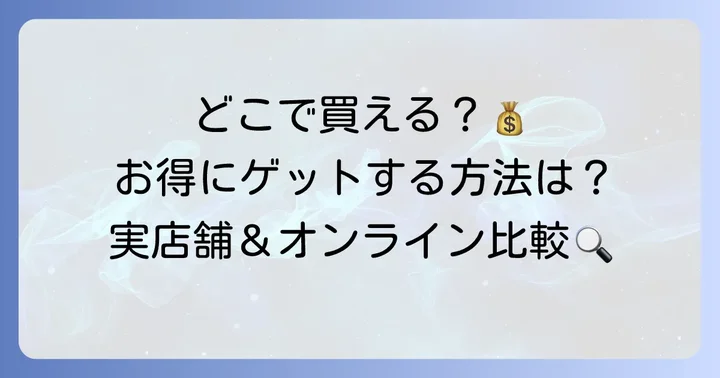 どこで買える？💰
お得にゲットする方法は？
実店舗＆オンライン比較🔍